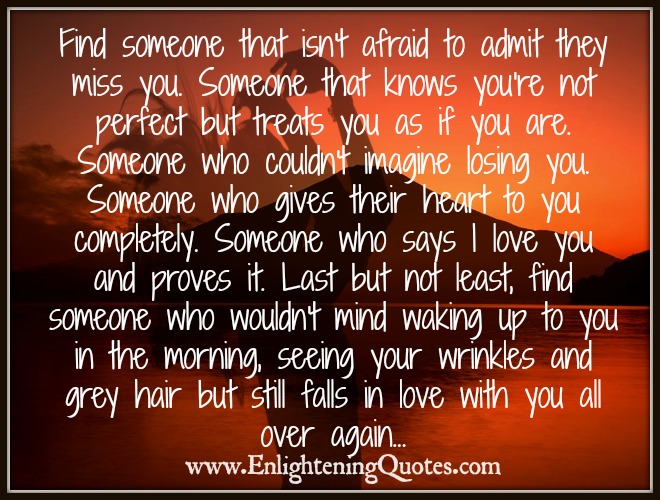 Find someone that isn't afraid to admit they miss you. Someone that knows you're not perfect but treats you as if you are. Someone who couldn't imagine losing you. Someone who gives their heart to you completely. Someone who says I love you and proves it. Last but not least, find someone who wouldn't mind waking up to you in the morning, seeing your wrinkles and grey hair but still falls in love with you all over again...

www.EnlighteningQuotes.com